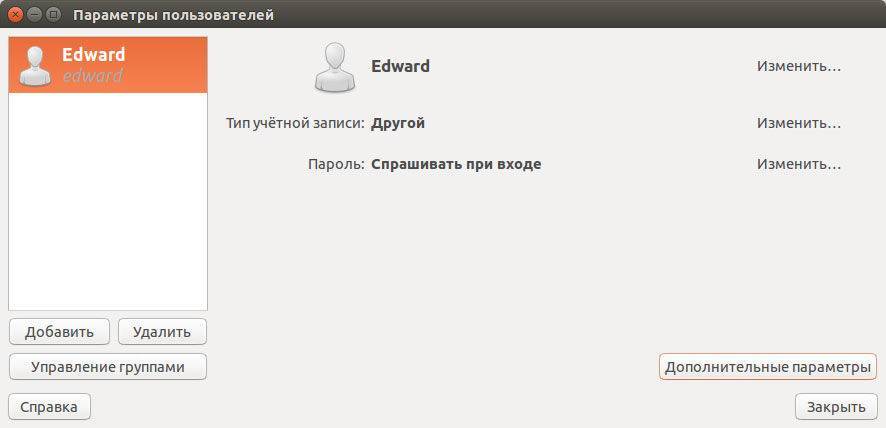 Параметры пользователей

Edward
edward

Edward
Изменить...

Тип учётной записи: Другой
Изменить...

Пароль: Спрашивать при входе
Изменить...

Добавить
Удалить
Управление группами
Дополнительные параметры
Справка
Закрыть